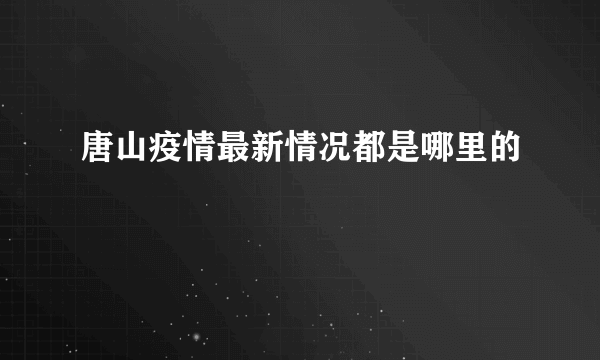 唐山疫情最新情况都是哪里的